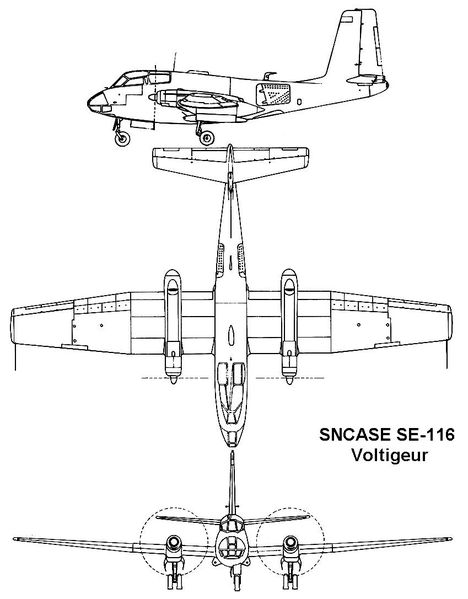 SNCASE SE-116
Voltigeur